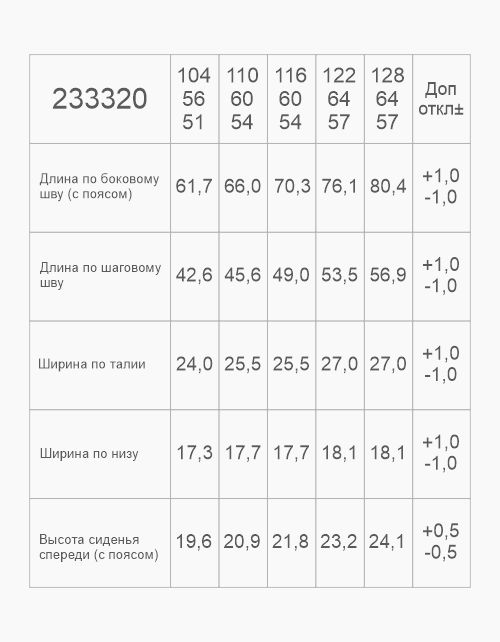 | 233320 | 104 56 51 | 110 60 54 | 116 60 54 | 122 64 57 | 128 64 57 | Доп откл± |
|---|---|---|---|---|---|---|
| Длина по боковому шву (с поясом) | 61,7 | 66,0 | 70,3 | 76,1 | 80,4 | +1,0 -1,0 |
| Длина по шаговому шву | 42,6 | 45,6 | 49,0 | 53,5 | 56,9 | +1,0 -1,0 |
| Ширина по талии | 24,0 | 25,5 | 25,5 | 27,0 | 27,0 | +1,0 -1,0 |
| Ширина по низу | 17,3 | 17,7 | 17,7 | 18,1 | 18,1 | +1,0 -1,0 |
| Высота сиденья спереди (с поясом) | 19,6 | 20,9 | 21,8 | 23,2 | 24,1 | +0,5 -0,5 |